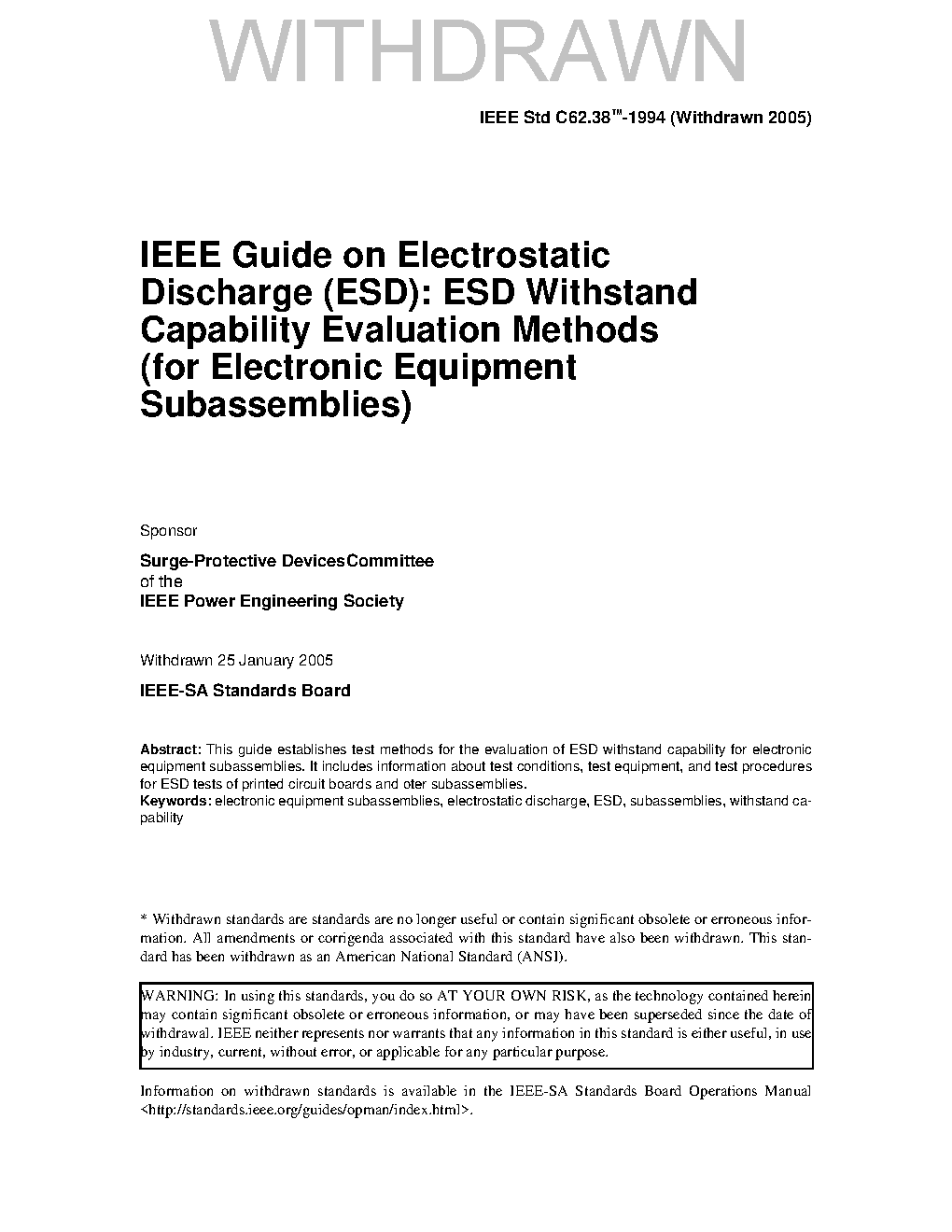 WITHDRAWN

IEEE Std C62.38™-1994 (Withdrawn 2005)

IEEE Guide on Electrostatic Discharge (ESD): ESD Withstand Capability Evaluation Methods (for Electronic Equipment Subassemblies)

Sponsor

Surge-Protective DevicesCommittee
of the
IEEE Power Engineering Society

Withdrawn 25 January 2005

IEEE-SA Standards Board

Abstract: This guide establishes test methods for the evaluation of ESD withstand capability for electronic equipment subassemblies. It includes information about test conditions, test equipment, and test procedures for ESD tests of printed circuit boards and oter subassemblies.
Keywords: electronic equipment subassemblies, electrostatic discharge, ESD, subassemblies, withstand capability

* Withdrawn standards are standards are no longer useful or contain significant obsolete or erroneous information. All amendments or corrigenda associated with this standard have also been withdrawn. This standard has been withdrawn as an American National Standard (ANSI).

WARNING: In using this standards, you do so AT YOUR OWN RISK, as the technology contained herein may contain significant obsolete or erroneous information, or may have been superseded since the date of withdrawal. IEEE neither represents nor warrants that any information in this standard is either useful, in use by industry, current, without error, or applicable for any particular purpose.

Information on withdrawn standards is available in the IEEE-SA Standards Board Operations Manual <http://standards.ieee.org/guides/opman/index.html>.